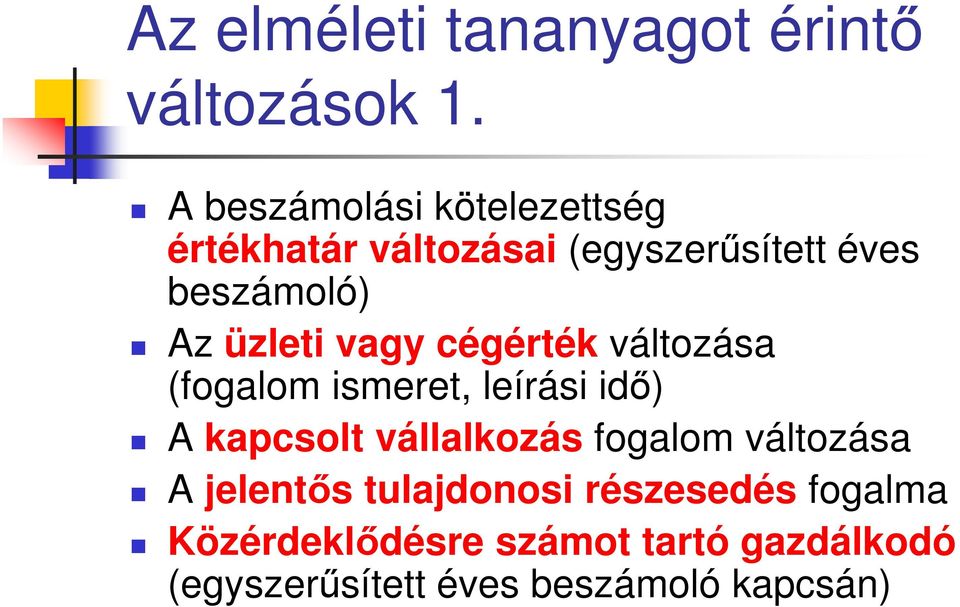 Az elméleti tananyagot érintő változások 1.

A beszámolási kötelezettség értékhatár változásai (egyszerűsített éves beszámoló)

Az üzleti vagy cégérték változása (fogalom ismeret, leírási idő)

A kapcsolt vállalkozás fogalom változása

A jelentős tulajdonosi részesedés fogalma

Közérdeklődésre számot tartó gazdálkodó (egyszerűsített éves beszámoló kapcsán)